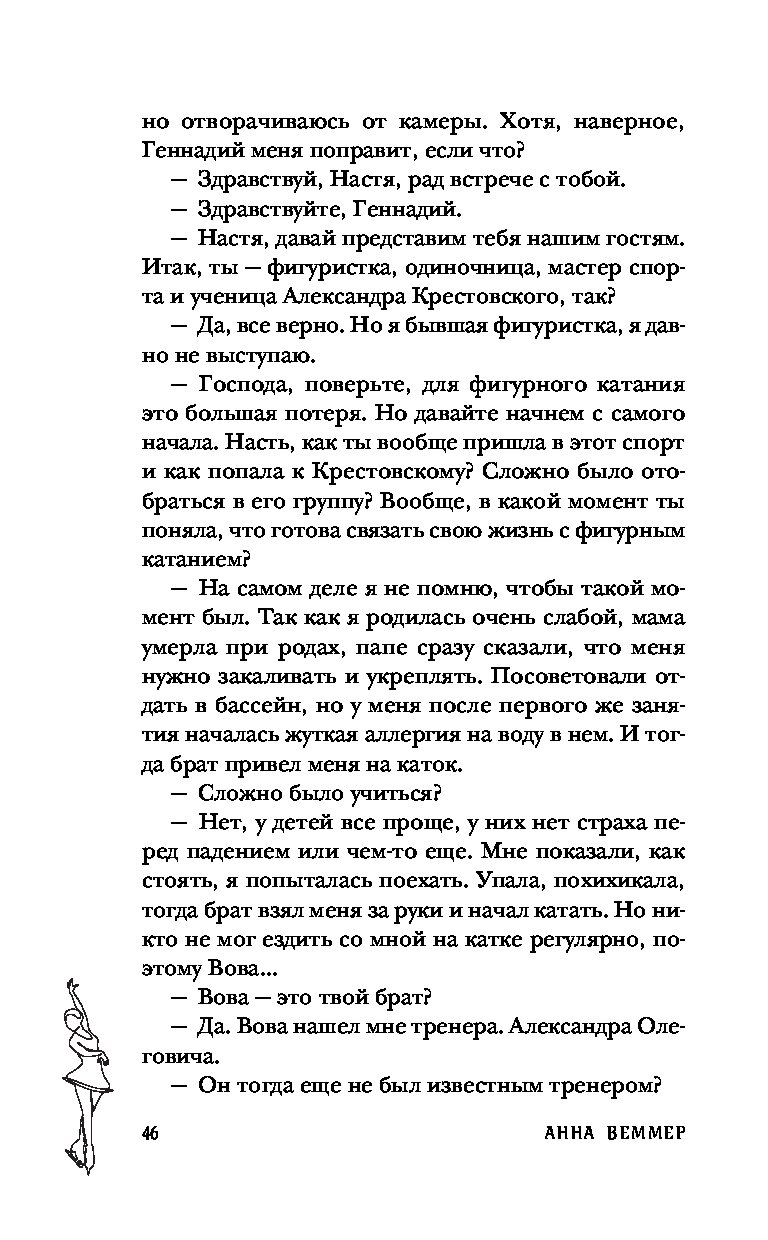 но отворачиваюсь от камеры. Хотя, наверное, Геннадий меня поправит, если что?

— Здравствуй, Настя, рад встрече с тобой.

— Здравствуйте, Геннадий.

— Настя, давай представим тебя нашим гостям. Итак, ты — фигуристка, одиночница, мастер спорта и ученица Александра Крестовского, так?

— Да, все верно. Но я бывшая фигуристка, я давно не выступаю.

— Господа, поверьте, для фигурного катания это большая потеря. Но давайте начнем с самого начала. Насть, как ты вообще пришла в этот спорт и как попала к Крестовскому? Сложно было отобраться в его группу? Вообще, в какой момент ты поняла, что готова связать свою жизнь с фигурным катанием?

— На самом деле я не помню, чтобы такой момент был. Так как я родилась очень слабой, мама умерла при родах, папе сразу сказали, что меня нужно закаливать и укреплять. Посоветовали отдать в бассейн, но у меня после первого же занятия началась жуткая аллергия на воду в нем. И тогда брат привел меня на каток.

— Сложно было учиться?

— Нет, у детей все проще, у них нет страха перед падением или чем-то еще. Мне показали, как стоять, я попыталась поехать. Упала, похихикала, тогда брат взял меня за руки и начал катать. Но никто не мог ездить со мной на катке регулярно, поэтому Вова...

— Вова — это твой брат?

— Да. Вова нашел мне тренера. Александра Олеговича.

— Он тогда еще не был известным тренером?

46 АННА ВЕММЕР